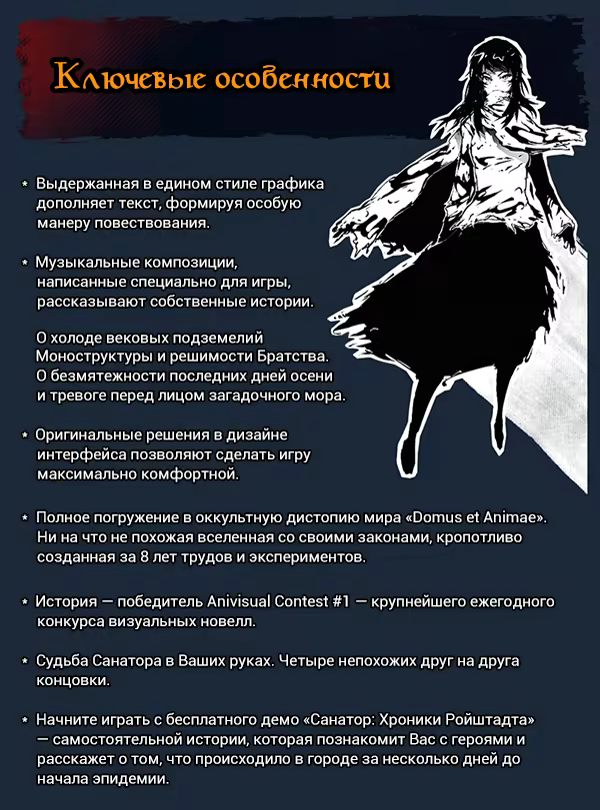 Ключевые особенности

* Выдержанная в едином стиле графика дополняет текст, формируя особую манеру повествования.

* Музыкальные композиции, написанные специально для игры, рассказывают собственные истории.

О холоде вековых подземелий Моноструктуры и решимости Братства. О безмятежности последних дней осени и тревоге перед лицом загадочного мора.

* Оригинальные решения в дизайне интерфейса позволяют сделать игру максимально комфортной.

* Полное погружение в оккультную дистопию мира «Domus et Animae». Ни на что не похожая вселенная со своими законами, кропотливо созданная за 8 лет трудов и экспериментов.

* История — победитель Anivisual Contest #1 — крупнейшего ежегодного конкурса визуальных новелл.

* Судьба Санатора в Ваших руках. Четыре непохожих друг на друга концовки.

* Начните играть с бесплатного демо «Санатор: Хроники Ройштадта» — самостоятельной истории, которая познакомит Вас с героями и расскажет о том, что происходило в городе за несколько дней до начала эпидемии.